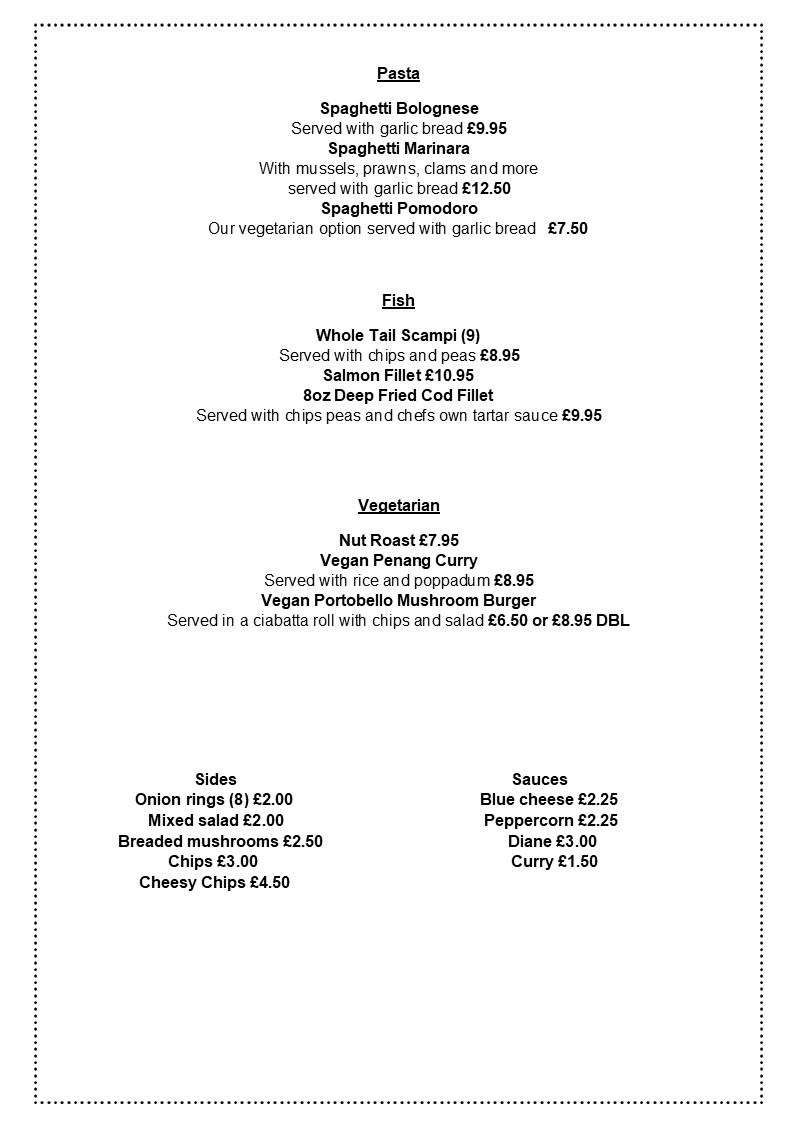 Pasta

Spaghetti Bolognese
Served with garlic bread £9.95
Spaghetti Marinara
With mussels, prawns, clams and more
served with garlic bread £12.50
Spaghetti Pomodoro
Our vegetarian option served with garlic bread £7.50

Fish

Whole Tail Scampi (9)
Served with chips and peas £8.95
Salmon Fillet £10.95
8oz Deep Fried Cod Fillet
Served with chips peas and chefs own tartar sauce £9.95

Vegetarian

Nut Roast £7.95
Vegan Penang Curry
Served with rice and poppadum £8.95
Vegan Portobello Mushroom Burger
Served in a ciabatta roll with chips and salad £6.50 or £8.95 DBL

Sides
Onion rings (8) £2.00
Mixed salad £2.00
Breaded mushrooms £2.50
Chips £3.00
Cheesy Chips £4.50

Sauces
Blue cheese £2.25
Peppercorn £2.25
Diane £3.00
Curry £1.50